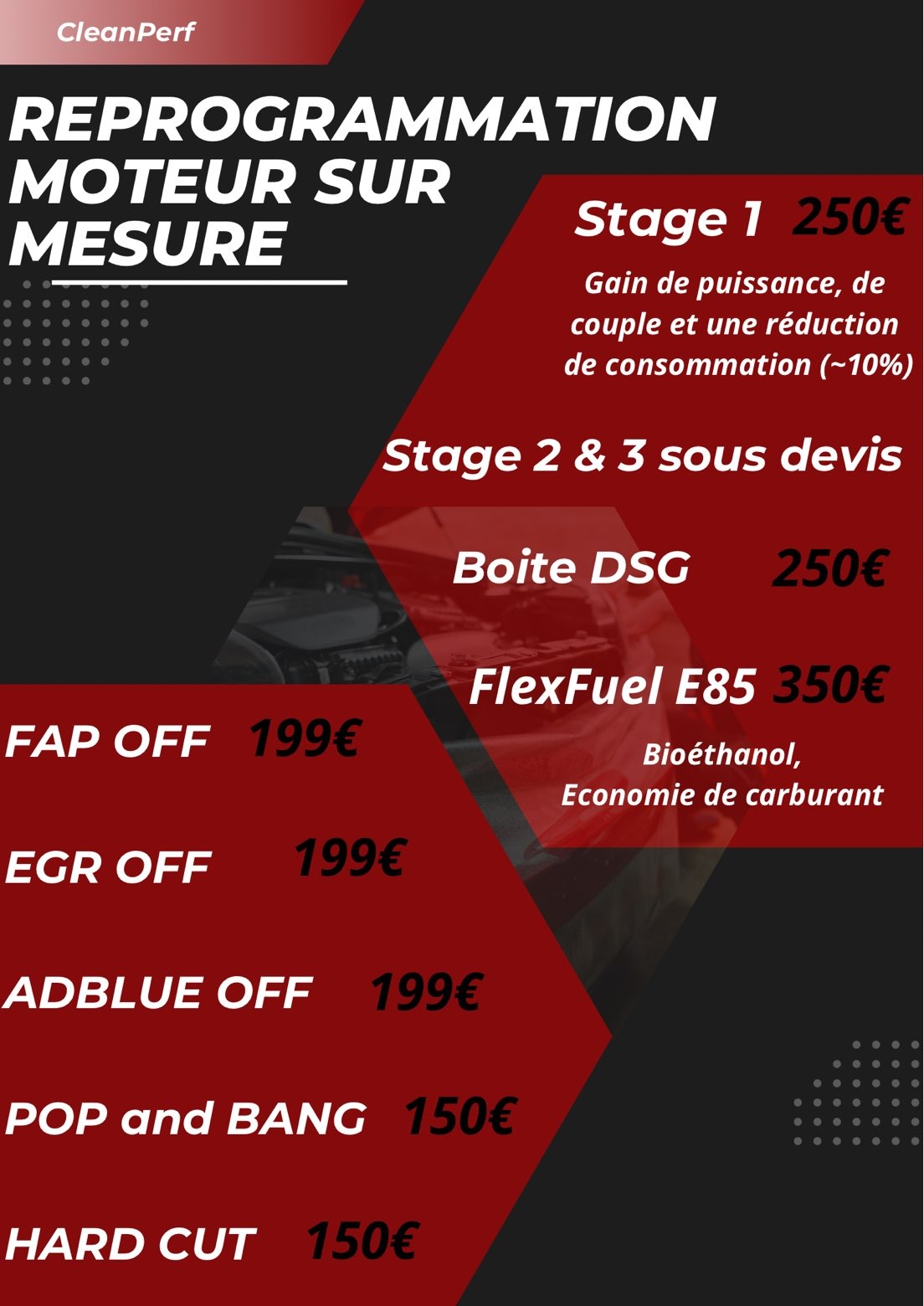 CleanPerf

REPROGRAMMATION MOTEUR SUR MESURE

Stage 1 250€

Gain de puissance, de couple et une réduction de consommation (~10%)

Stage 2 & 3 sous devis

Boite DSG 250€

FlexFuel E85 350€

Bioéthanol, Economie de carburant

FAP OFF 199€

EGR OFF 199€

ADBLUE OFF 199€

POP and BANG 150€

HARD CUT 150€